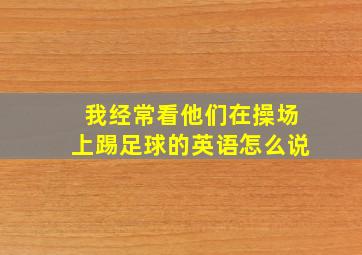 我经常看他们在操场上踢足球的英语怎么说